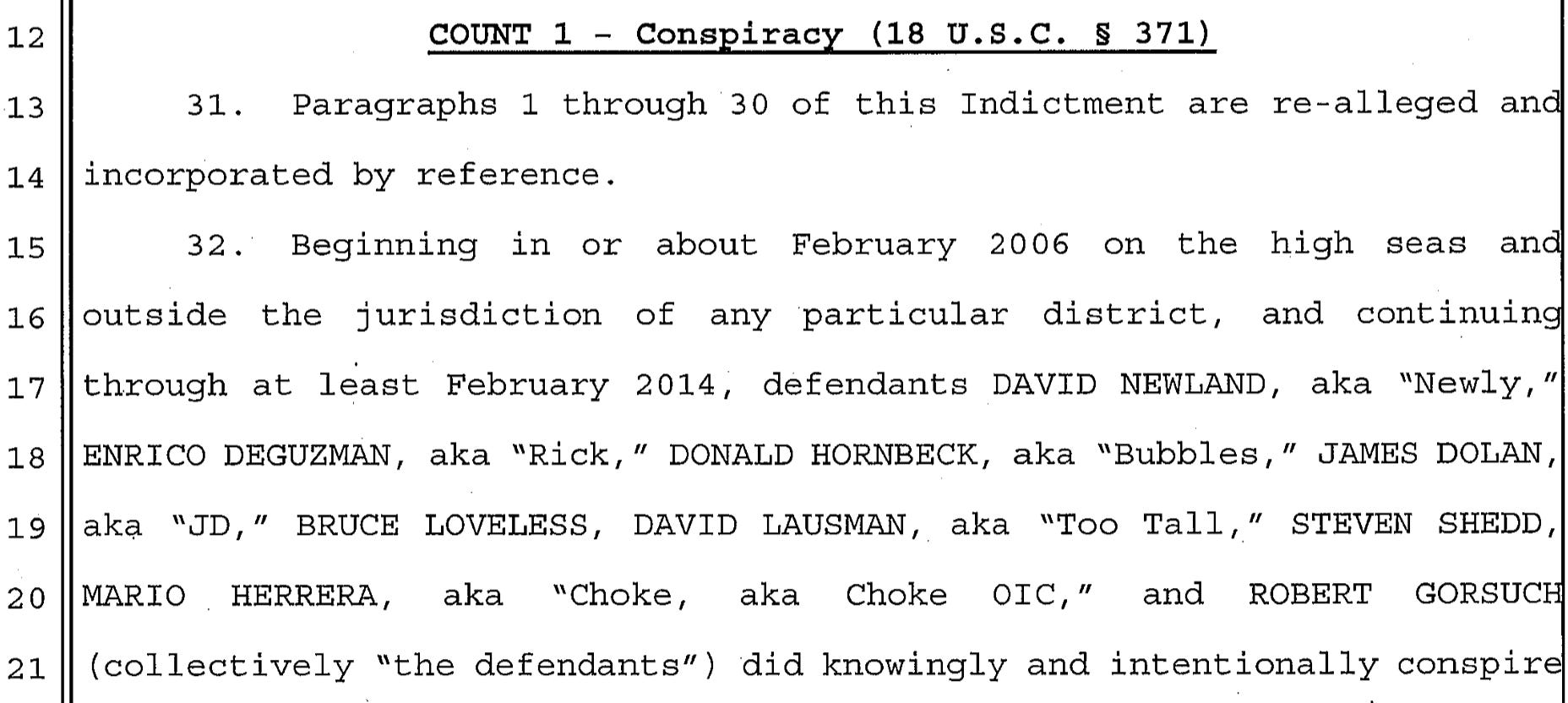 12 COUNT 1 - Conspiracy (18 U.S.C. § 371)

13 31. Paragraphs 1 through 30 of this Indictment are re-alleged and

14 incorporated by reference.

15 32. Beginning in or about February 2006 on the high seas and

16 outside the jurisdiction of any particular district, and continuing

17 through at least February 2014, defendants DAVID NEWLAND, aka "Newly,"

18 ENRICO DEGUZMAN, aka "Rick," DONALD HORNBECK, aka "Bubbles," JAMES DOLAN,

19 aka "JD," BRUCE LOVELESS, DAVID LAUSMAN, aka "Too Tall," STEVEN SHEDD,

20 MARIO HERRERA, aka "Choke, aka Choke OIC," and ROBERT GORSUCH

21 (collectively "the defendants") did knowingly and intentionally conspire